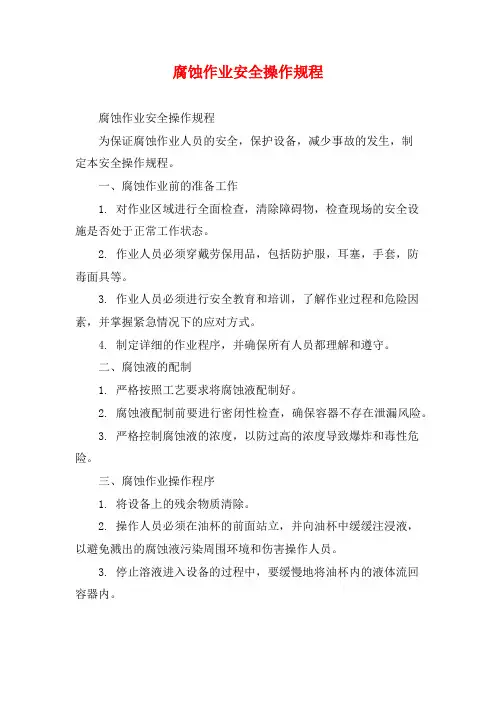 腐蚀作业安全操作规程

腐蚀作业安全操作规程

为保证腐蚀作业人员的安全，保护设备，减少事故的发生，制定本安全操作规程。

一、腐蚀作业前的准备工作

1. 对作业区域进行全面检查，清除障碍物，检查现场的安全设施是否处于正常工作状态。

2. 作业人员必须穿戴劳保用品，包括防护服，耳塞，手套，防毒面具等。

3. 作业人员必须进行安全教育和培训，了解作业过程和危险因素，并掌握紧急情况下的应对方式。

4. 制定详细的作业程序，并确保所有人员都理解和遵守。

二、腐蚀液的配制

1. 严格按照工艺要求将腐蚀液配制好。

2. 腐蚀液配制前要进行密闭性检查，确保容器不存在泄漏风险。

3. 严格控制腐蚀液的浓度，以防过高的浓度导致爆炸和毒性危险。

三、腐蚀作业操作程序

1. 将设备上的残余物质清除。

2. 操作人员必须在油杯的前面站立，并向油杯中缓缓注浸液，以避免溅出的腐蚀液污染周围环境和伤害操作人员。

3. 停止溶液进入设备的过程中，要缓慢地将油杯内的液体流回容器内。